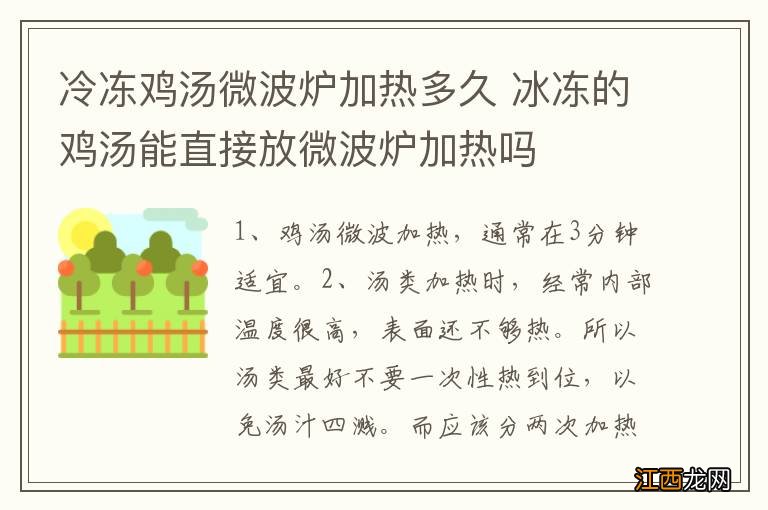 冷冻鸡汤微波炉加热多久 冰冻的鸡汤能直接放微波炉加热吗

1、鸡汤微波加热，通常在3分钟适宜。2、汤类加热时，经常内部温度很高，表面还不够热。所以汤类最好不要一次性热到位，以免汤汁四溅。而应该分两次加热

江西龙网